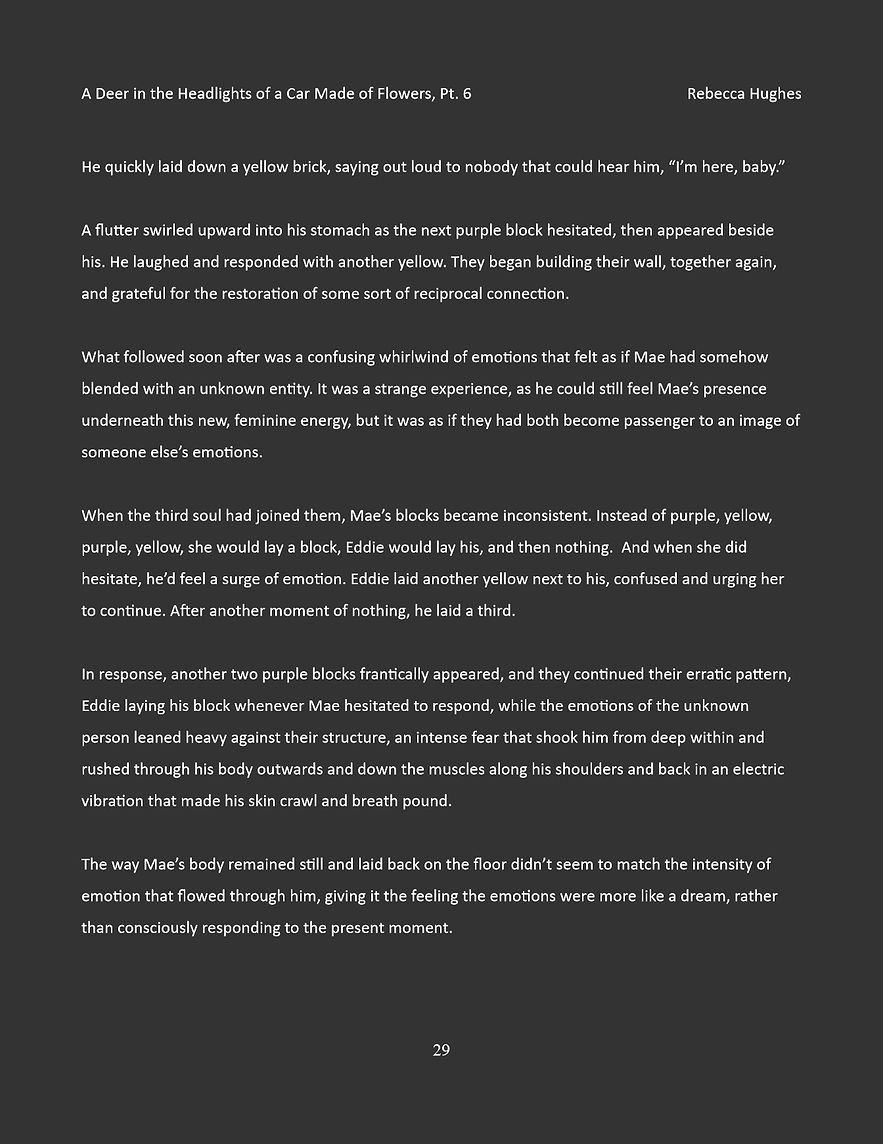 A Deer in the Headlights of a Car Made of Flowers, Pt. 6 Rebecca Hughes

He quickly laid down a yellow brick, saying out loud to nobody that could hear him, "I'm here, baby."

A flutter swirled upward into his stomach as the next purple block hesitated, then appeared beside his. He laughed and responded with another yellow. They began building their wall, together again, and grateful for the restoration of some sort of reciprocal connection.

What followed soon after was a confusing whirlwind of emotions that felt as if Mae had somehow blended with an unknown entity. It was a strange experience, as he could still feel Mae's presence underneath this new, feminine energy, but it was as if they had both become passenger to an image of someone else's emotions.

When the third soul had joined them, Mae's blocks became inconsistent. Instead of purple, yellow, purple, yellow, she would lay a block, Eddie would lay his, and then nothing. And when she did hesitate, he'd feel a surge of emotion. Eddie laid another yellow next to his, confused and urging her to continue. After another moment of nothing, he laid a third.

In response, another two purple blocks frantically appeared, and they continued their erratic pattern, Eddie laying his block whenever Mae hesitated to respond, while the emotions of the unknown person leaned heavy against their structure, an intense fear that shook him from deep within and rushed through his body outwards and down the muscles along his shoulders and back in an electric vibration that made his skin crawl and breath pound.

The way Mae's body remained still and laid back on the floor didn't seem to match the intensity of emotion that flowed through him, giving it the feeling the emotions were more like a dream, rather than consciously responding to the present moment.

29